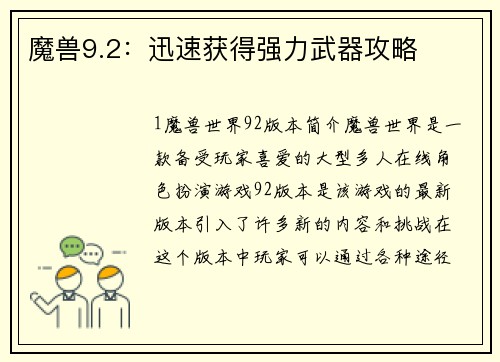 魔兽9.2：迅速获得强力武器攻略

1魔兽世界92版本简介魔兽世界是一款备受玩家喜爱的大型多人在线角色扮演游戏92版本是该游戏的最新版本引入了许多新的内容和挑战在这个版本中玩家可以通过各种途径